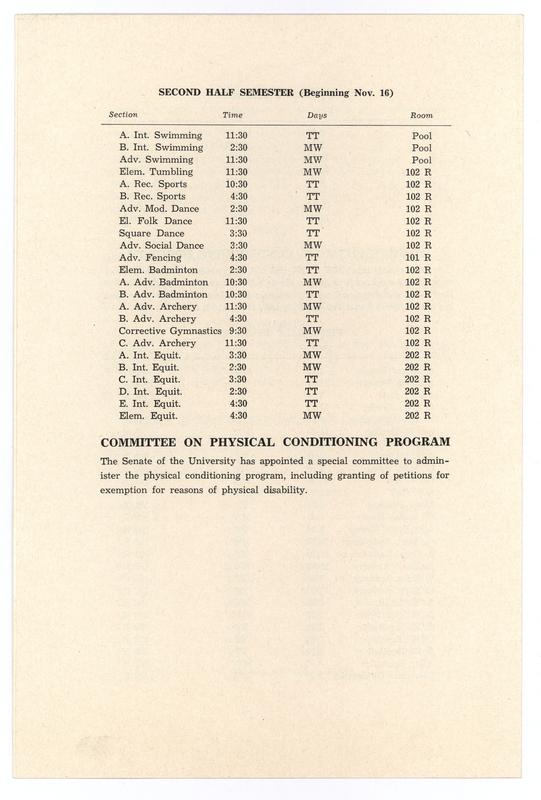 SECOND HALF SEMESTER (Beginning Nov. 16)

| Section | Time | Days | Room |
|---|---|---|---|
| A. Int. Swimming | 11:30 | TT | Pool |
| B. Int. Swimming | 2:30 | MW | Pool |
| Adv. Swimming | 11:30 | MW | Pool |
| Elem. Tumbling | 11:30 | MW | 102 R |
| A. Rec. Sports | 10:30 | TT | 102 R |
| B. Rec. Sports | 4:30 | TT | 102 R |
| Adv. Mod. Dance | 2:30 | MW | 102 R |
| El. Folk Dance | 11:30 | TT | 102 R |
| Square Dance | 3:30 | TT | 102 R |
| Adv. Social Dance | 3:30 | MW | 102 R |
| Adv. Fencing | 4:30 | TT | 101 R |
| Elem. Badminton | 2:30 | TT | 102 R |
| A. Adv. Badminton | 10:30 | MW | 102 R |
| B. Adv. Badminton | 10:30 | TT | 102 R |
| A. Adv. Archery | 11:30 | MW | 102 R |
| B. Adv. Archery | 4:30 | TT | 102 R |
| Corrective Gymnastics | 9:30 | MW | 102 R |
| C. Adv. Archery | 11:30 | TT | 102 R |
| A. Int. Equit. | 3:30 | MW | 202 R |
| B. Int. Equit. | 2:30 | MW | 202 R |
| C. Int. Equit. | 3:30 | TT | 202 R |
| D. Int. Equit. | 2:30 | TT | 202 R |
| E. Int. Equit. | 4:30 | TT | 202 R |
| Elem. Equit. | 4:30 | MW | 202 R |

COMMITTEE ON PHYSICAL CONDITIONING PROGRAM

The Senate of the University has appointed a special committee to administer the physical conditioning program, including granting of petitions for exemption for reasons of physical disability.